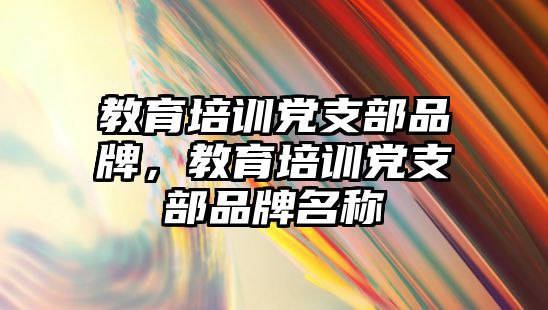 教育培训党支部品牌，教育培训党支部品牌名称